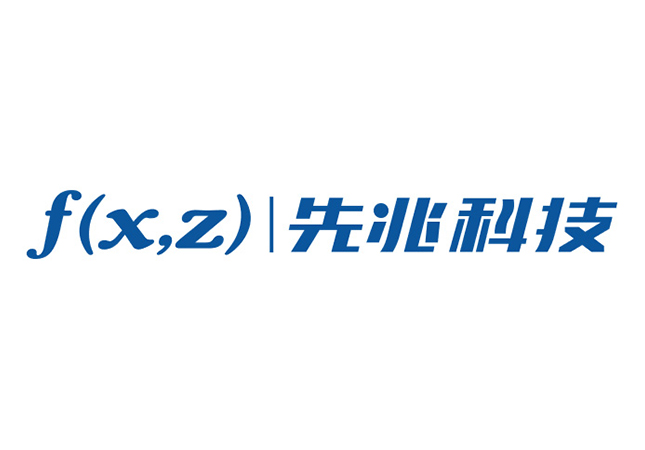 $f(x,z)$ | 先兆科技